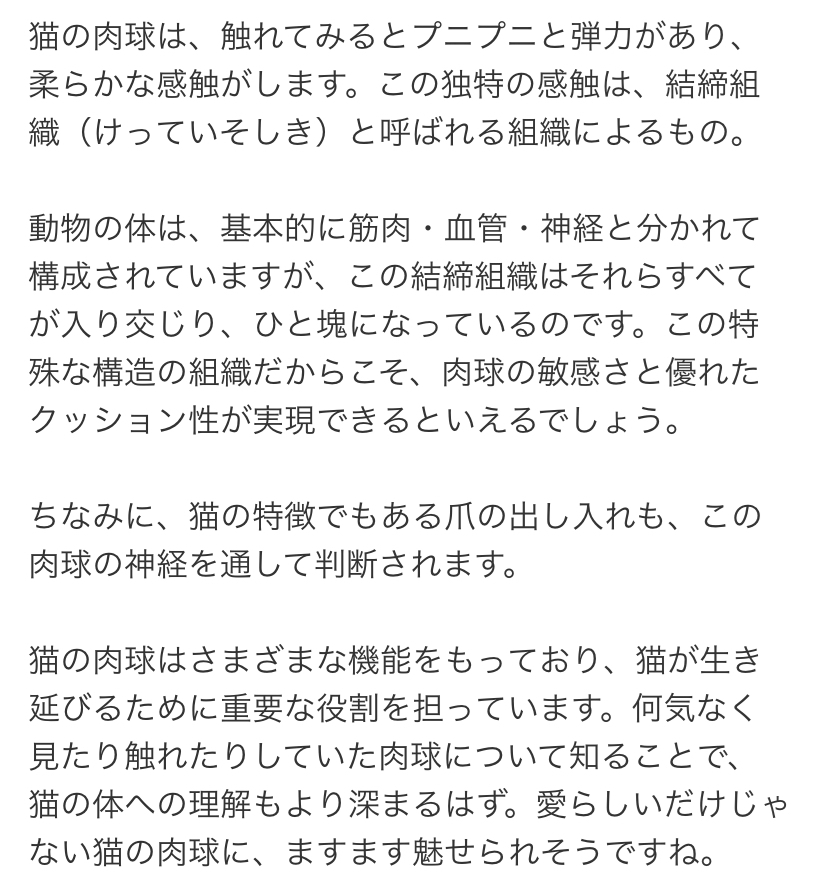 猫の肉球は、触れてみるとプニプニと弾力があり、柔らかな感触がします。この独特の感触は、結締組織（けっていそしき）と呼ばれる組織によるもの。

動物の体は、基本的に筋肉・血管・神経と分かれて構成されていますが、この結締組織はそれらすべてが入り交じり、ひと塊になっているのです。この特殊な構造の組織だからこそ、肉球の敏感さと優れたクッション性が実現できるといえるでしょう。

ちなみに、猫の特徴でもある爪の出し入れも、この肉球の神経を通して判断されます。

猫の肉球はさまざまな機能をもっており、猫が生き延びるために重要な役割を担っています。何気なく見たり触れたりしていた肉球について知ることで、猫の体への理解もより深まるはず。愛らしいだけじゃない猫の肉球に、ますます魅せられそうですね。